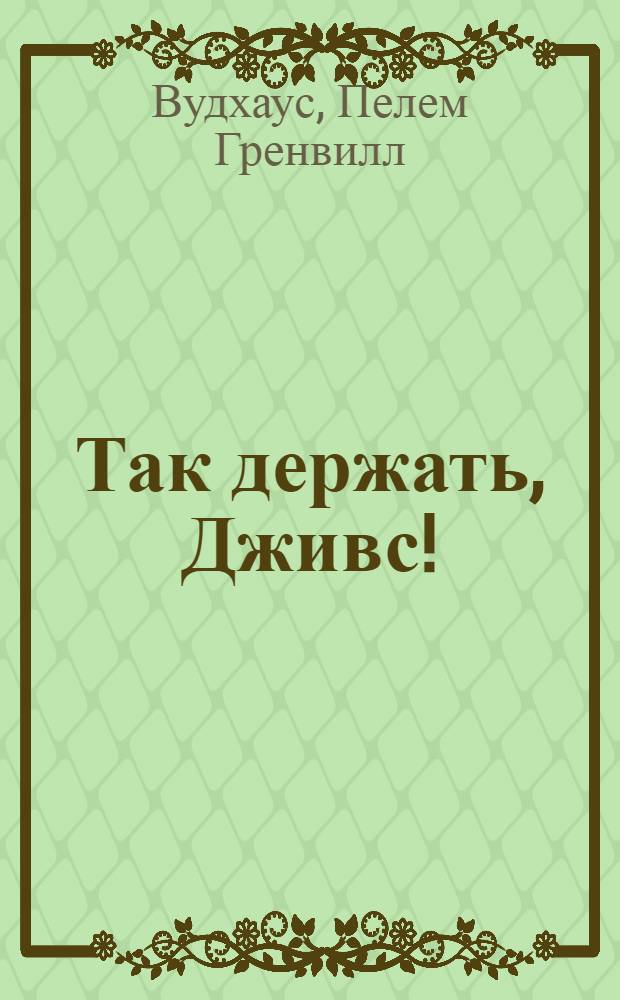 Вудхаус, Пелем Гренвилл

Так держать, Дживс!